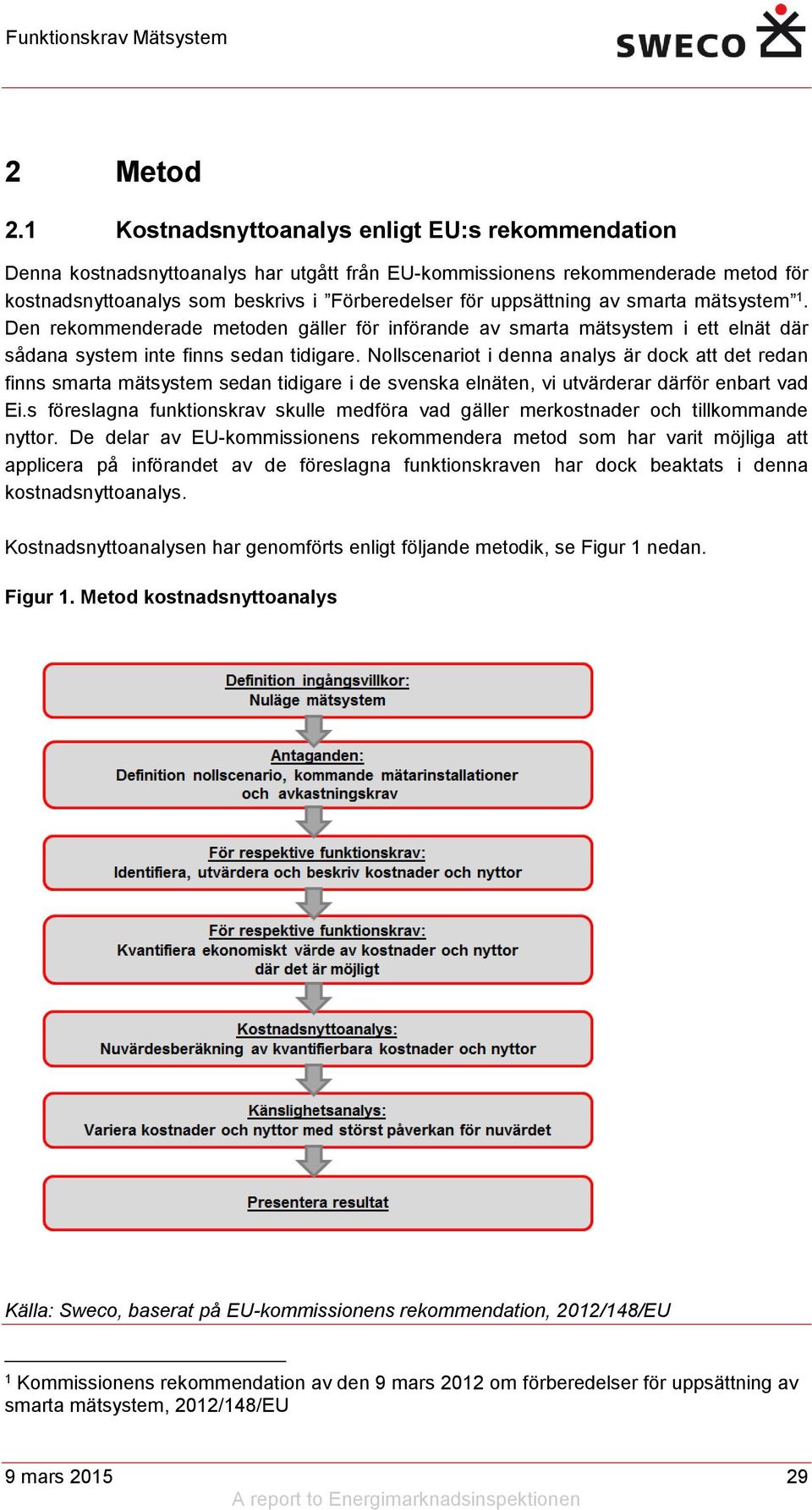 Funktionskrav Mätsystem

SWECO

2 Metod

2.1 Kostnadsnyttoanalys enligt EU:s rekommendation

Denna kostnadsnyttoanalys har utgått från EU-kommissionens rekommenderade metod för kostnadsnyttoanalys som beskrivs i ”Förberedelser för uppsättning av smarta mätsystem”$^1$. Den rekommenderade metoden gäller för införande av smarta mätsystem i ett elnät där sådana system inte finns sedan tidigare. Nollscenariot i denna analys är dock att det redan finns smarta mätsystem sedan tidigare i de svenska elnäten, vi utvärderar därför enbart vad Ei.s föreslagna funktionskrav skulle medföra vad gäller merkostnader och tillkommande nyttor. De delar av EU-kommissionens rekommendera metod som har varit möjliga att applicera på införandet av de föreslagna funktionskraven har dock beaktats i denna kostnadsnyttoanalys.

Kostnadsnyttoanalysen har genomförts enligt följande metodik, se Figur 1 nedan.

Figur 1. Metod kostnadsnyttoanalys

Definition ingångsvillkor:
Nuläge mätsystem

Antaganden:
Definition nollscenario, kommande mätarinstallationer och avkastningskrav

För respektive funktionskrav:
Identifiera, utvärdera och beskriv kostnader och nyttor

För respektive funktionskrav:
Kvantifiera ekonomiskt värde av kostnader och nyttor där det är möjligt

Kostnadsnyttoanalys:
Nuvärdesberäkning av kvantifierbara kostnader och nyttor

Känslighetsanalys:
Variera kostnader och nyttor med störst påverkan för nuvärdet

Presentera resultat

Källa: Sweco, baserat på EU-kommissionens rekommendation, 2012/148/EU

$^1$ Kommissionens rekommendation av den 9 mars 2012 om förberedelser för uppsättning av smarta mätsystem, 2012/148/EU

9 mars 2015 29

A report to Energimarknadsinspektionen